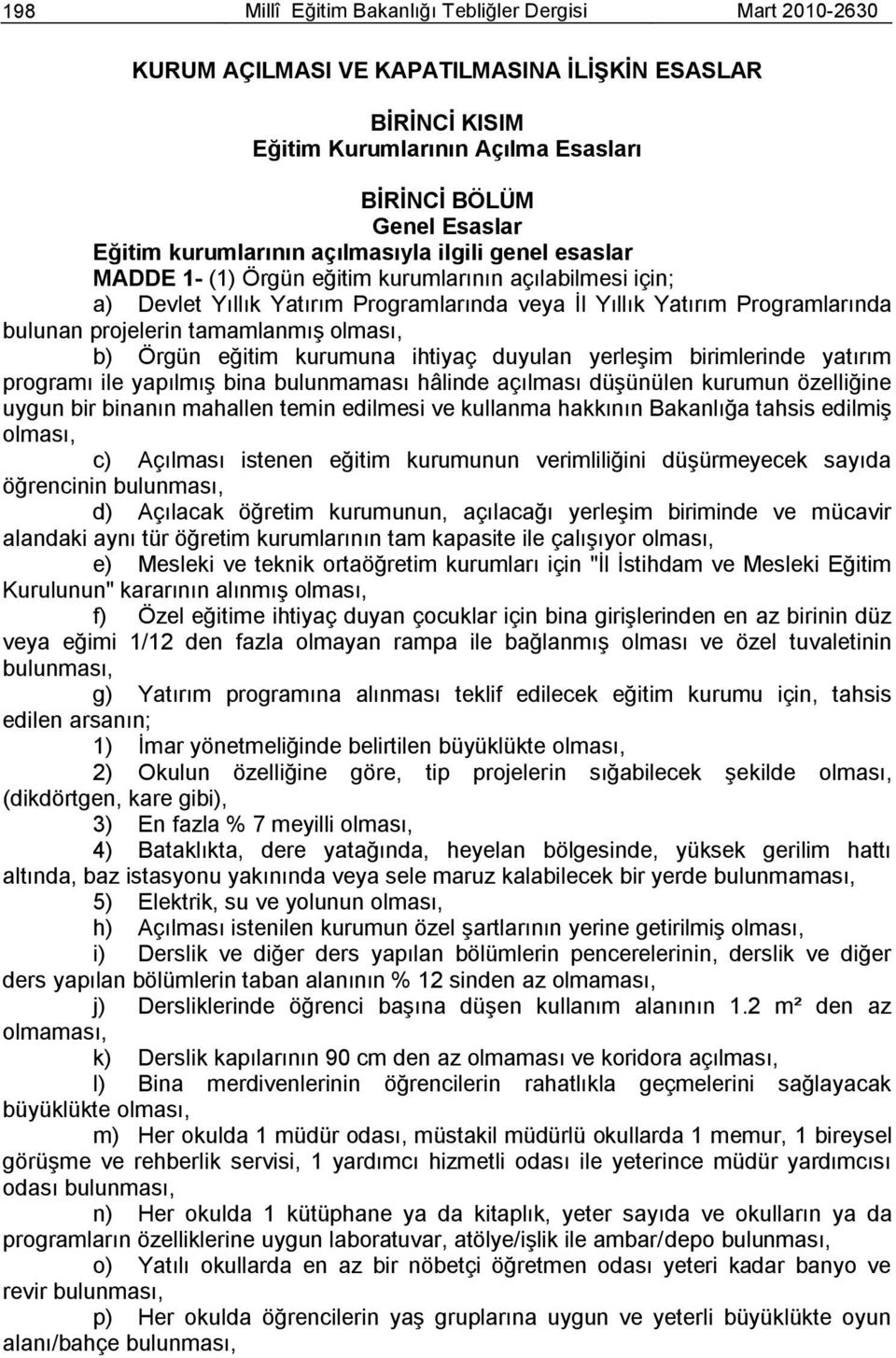 198 Millî Eğitim Bakanlığı Tebliğler Dergisi Mart 2010-2630

KURUM AÇILMASI VE KAPATILMASINA İLİŞKİN ESASLAR

BİRİNCİ KISIM
Eğitim Kurumlarının Açılma Esasları

BİRİNCİ BÖLÜM
Genel Esaslar
Eğitim kurumlarının açılmasıyla ilgili genel esaslar
MADDE 1- (1) Örgün eğitim kurumlarının açılabilmesi için;
a) Devlet Yıllık Yatırım Programlarında veya İl Yıllık Yatırım Programlarında bulunan projelerin tamamlanmış olması,
b) Örgün eğitim kurumuna ihtiyaç duyulan yerleşim birimlerinde yatırım programı ile yapılmış bina bulunmaması hâlinde açılması düşünülen kurumun özelliğine uygun bir binanın mahallen temin edilmesi ve kullanma hakkının Bakanlığa tahsis edilmiş olması,
c) Açılması istenen eğitim kurumunun verimliliğini düşürmeyecek sayıda öğrencinin bulunması,
d) Açılacak öğretim kurumunun, açılacağı yerleşim biriminde ve mücavir alandaki aynı tür öğretim kurumlarının tam kapasite ile çalışıyor olması,
e) Mesleki ve teknik ortaöğretim kurumları için "İl İstihdam ve Mesleki Eğitim Kurulunun" kararının alınmış olması,
f) Özel eğitime ihtiyaç duyan çocuklar için bina girişlerinden en az birinin düz veya eğimi 1/12 den fazla olmayan rampa ile bağlanmış olması ve özel tuvaletinin bulunması,
g) Yatırım programına alınması teklif edilecek eğitim kurumu için, tahsis edilen arsanın;
1) İmar yönetmeliğinde belirtilen büyüklükte olması,
2) Okulun özelliğine göre, tip projelerin sığabilecek şekilde olması, (dikdörtgen, kare gibi),
3) En fazla % 7 meyilli olması,
4) Bataklıkta, dere yatağında, heyelan bölgesinde, yüksek gerilim hattı altında, baz istasyonu yakınında veya sele maruz kalabilecek bir yerde bulunmaması,
5) Elektrik, su ve yolunun olması,
h) Açılması istenilen kurumun özel şartlarının yerine getirilmiş olması,
i) Derslik ve diğer ders yapılan bölümlerin pencerelerinin, derslik ve diğer ders yapılan bölümlerin taban alanının % 12 sinden az olmaması,
j) Dersliklerinde öğrenci başına düşen kullanım alanının 1.2 m² den az olmaması,
k) Derslik kapılarının 90 cm den az olmaması ve koridora açılması,
l) Bina merdivenlerinin öğrencilerin rahatlıkla geçmelerini sağlayacak büyüklükte olması,
m) Her okulda 1 müdür odası, müstakil müdürlü okullarda 1 memur, 1 bireysel görüşme ve rehberlik servisi, 1 yardımcı hizmetli odası ile yeterince müdür yardımcısı odası bulunması,
n) Her okulda 1 kütüphane ya da kitaplık, yeter sayıda ve okulların ya da programların özelliklerine uygun laboratuvar, atölye/işlik ile ambar/depo bulunması,
o) Yatılı okullarda en az bir nöbetçi öğretmen odası yeteri kadar banyo ve revir bulunması,
p) Her okulda öğrencilerin yaş gruplarına uygun ve yeterli büyüklükte oyun alanı/bahçe bulunması,